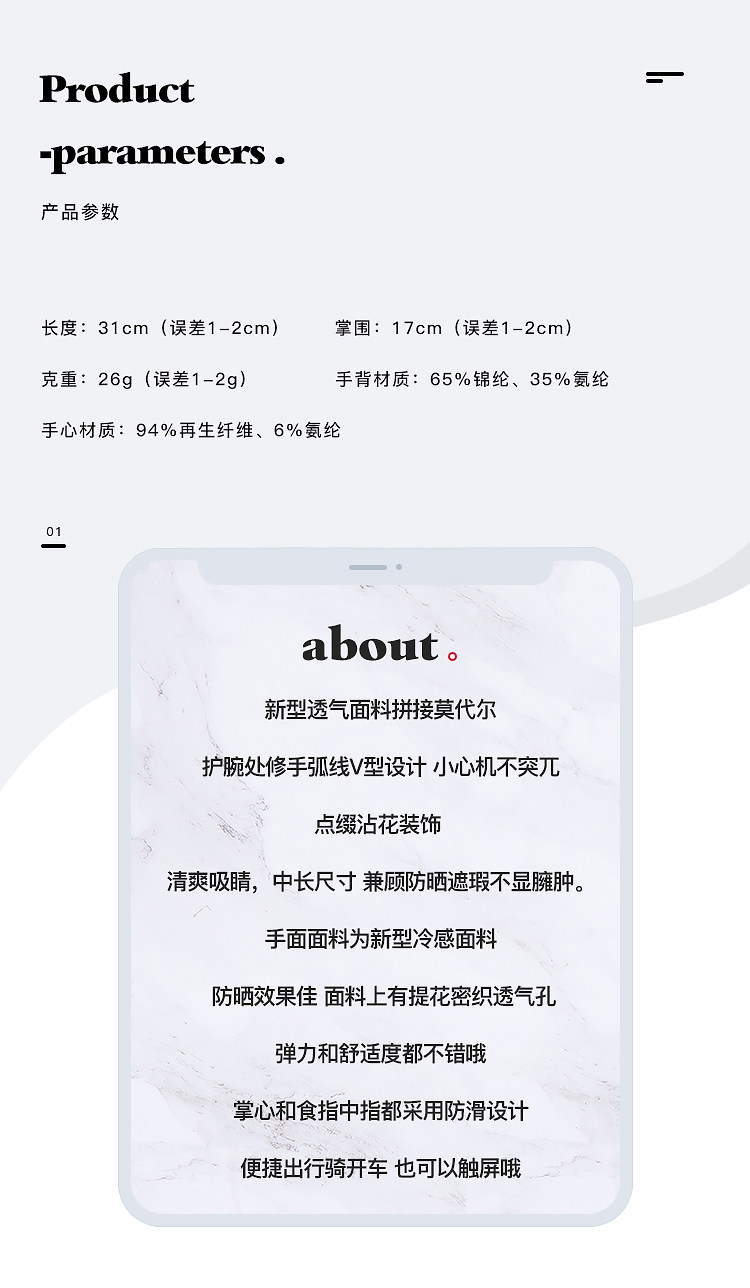 Product

-parameters .

产品参数

长度：31cm（误差1-2cm） 掌围：17cm（误差1-2cm）

克重：26g（误差1-2g） 手背材质：65%锦纶、35%氨纶

手心材质：94%再生纤维、6%氨纶

01

about .

新型透气面料拼接莫代尔

护腕处修手弧线V型设计 小心机不突兀

点缀沾花装饰

清爽吸睛，中长尺寸 兼顾防晒遮瑕不显臃肿。

手面面料为新型冷感面料

防晒效果佳 面料上有提花密织透气孔

弹力和舒适度都不错哦

掌心和食指中指都采用防滑设计

便捷出行骑开车 也可以触屏哦